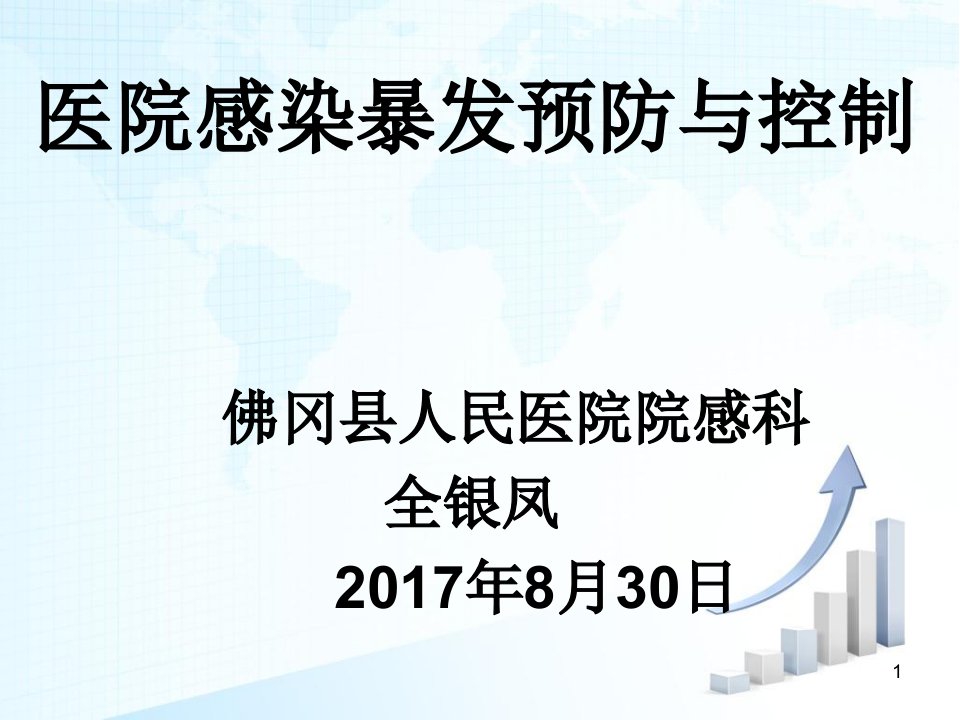 医院感染暴发预防与控制

佛冈县人民医院院感科
全银凤
2017年8月30日

1